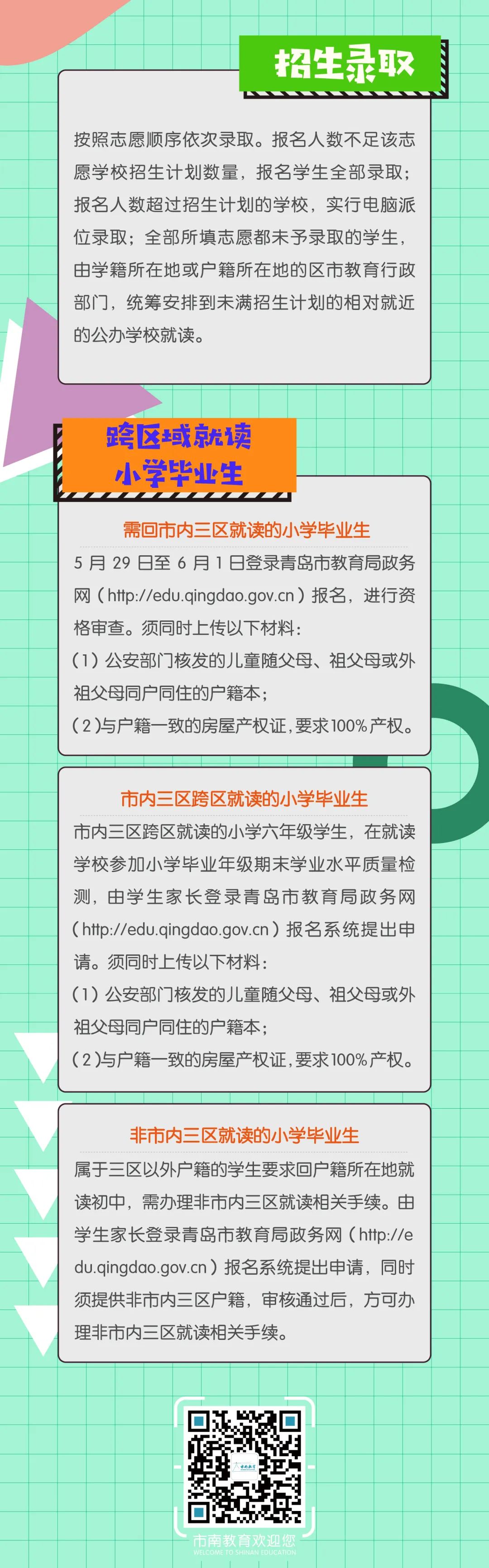 招生录取

按照志愿顺序依次录取。报名人数不足该志愿学校招生计划数量，报名学生全部录取；报名人数超过招生计划的学校，实行电脑派位录取；全部所填志愿都未予录取的学生，由学籍所在地或户籍所在地的区市教育行政部门，统筹安排到未满招生计划的相对就近的公办学校就读。

跨区域就读
小学毕业生

需回市内三区就读的小学毕业生
5 月 29 日至 6 月 1 日登录青岛市教育局政务网（http://edu.qingdao.gov.cn）报名，进行资格审查。须同时上传以下材料：
（1）公安部门核发的儿童随父母、祖父母或外祖父母同户同住的户籍本；
（2）与户籍一致的房屋产权证，要求100%产权。

市内三区跨区就读的小学毕业生
市内三区跨区就读的小学六年级学生，在就读学校参加小学毕业年级期末学业水平质量检测，由学生家长登录青岛市教育局政务网（http://edu.qingdao.gov.cn）报名系统提出申请。须同时上传以下材料：
（1）公安部门核发的儿童随父母、祖父母或外祖父母同户同住的户籍本；
（2）与户籍一致的房屋产权证，要求100%产权。

非市内三区就读的小学毕业生
属于三区以外户籍的学生要求回户籍所在地就读初中，需办理非市内三区就读相关手续。由学生家长登录青岛市教育局政务网（http://edu.qingdao.gov.cn）报名系统提出申请，同时须提供非市内三区户籍，审核通过后，方可办理非市内三区就读相关手续。

市南教育欢迎您
WELCOME TO SHINAN EDUCATION